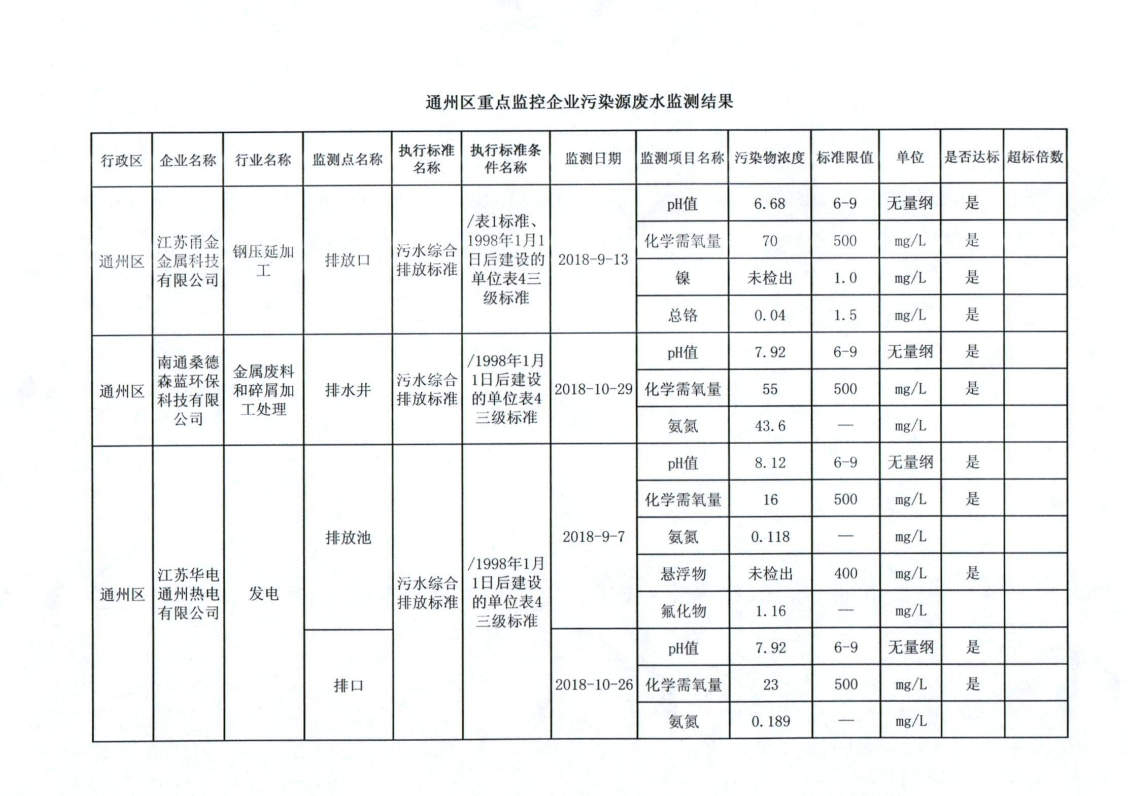 通州区重点监控企业污染源废水监测结果

| 行政区 | 企业名称 | 行业名称 | 监测点名称 | 执行标准名称 | 执行标准条件名称 | 监测日期 | 监测项目名称 | 污染物浓度 | 标准限值 | 单位 | 是否达标 | 超标倍数 |
|---|---|---|---|---|---|---|---|---|---|---|---|---|
| 通州区 | 江苏甬金金属科技有限公司 | 钢压延加工 | 排放口 | 污水综合排放标准 | /表1标准、1998年1月1日后建设的单位表4三级标准 | 2018-9-13 | pH值 | 6.68 | 6-9 | 无量纲 | 是 | |
| | | | | | | | 化学需氧量 | 70 | 500 | mg/L | 是 | |
| | | | | | | | 镍 | 未检出 | 1.0 | mg/L | 是 | |
| | | | | | | | 总铬 | 0.04 | 1.5 | mg/L | 是 | |
| 通州区 | 南通桑德森蓝环保科技有限公司 | 金属废料和碎屑加工处理 | 排水井 | 污水综合排放标准 | /1998年1月1日后建设的单位表4三级标准 | 2018-10-29 | pH值 | 7.92 | 6-9 | 无量纲 | 是 | |
| | | | | | | | 化学需氧量 | 55 | 500 | mg/L | 是 | |
| | | | | | | | 氨氮 | 43.6 | — | mg/L | | |
| 通州区 | 江苏华电通州热电有限公司 | 发电 | 排放池 | 污水综合排放标准 | /1998年1月1日后建设的单位表4三级标准 | 2018-9-7 | pH值 | 8.12 | 6-9 | 无量纲 | 是 | |
| | | | | | | | 化学需氧量 | 16 | 500 | mg/L | 是 | |
| | | | | | | | 氨氮 | 0.118 | — | mg/L | | |
| | | | | | | | 悬浮物 | 未检出 | 400 | mg/L | 是 | |
| | | | | | | | 氟化物 | 1.16 | — | mg/L | | |
| | | | 排口 | | | 2018-10-26 | pH值 | 7.92 | 6-9 | 无量纲 | 是 | |
| | | | | | | | 化学需氧量 | 23 | 500 | mg/L | 是 | |
| | | | | | | | 氨氮 | 0.189 | — | mg/L | | |